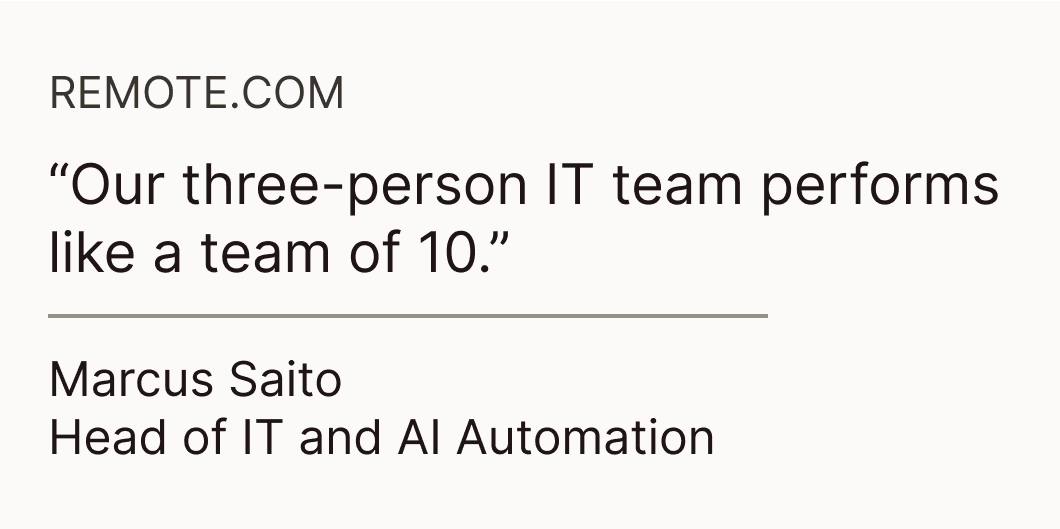 REMOTE.COM

"Our three-person IT team performs like a team of 10."

Marcus Saito
Head of IT and AI Automation